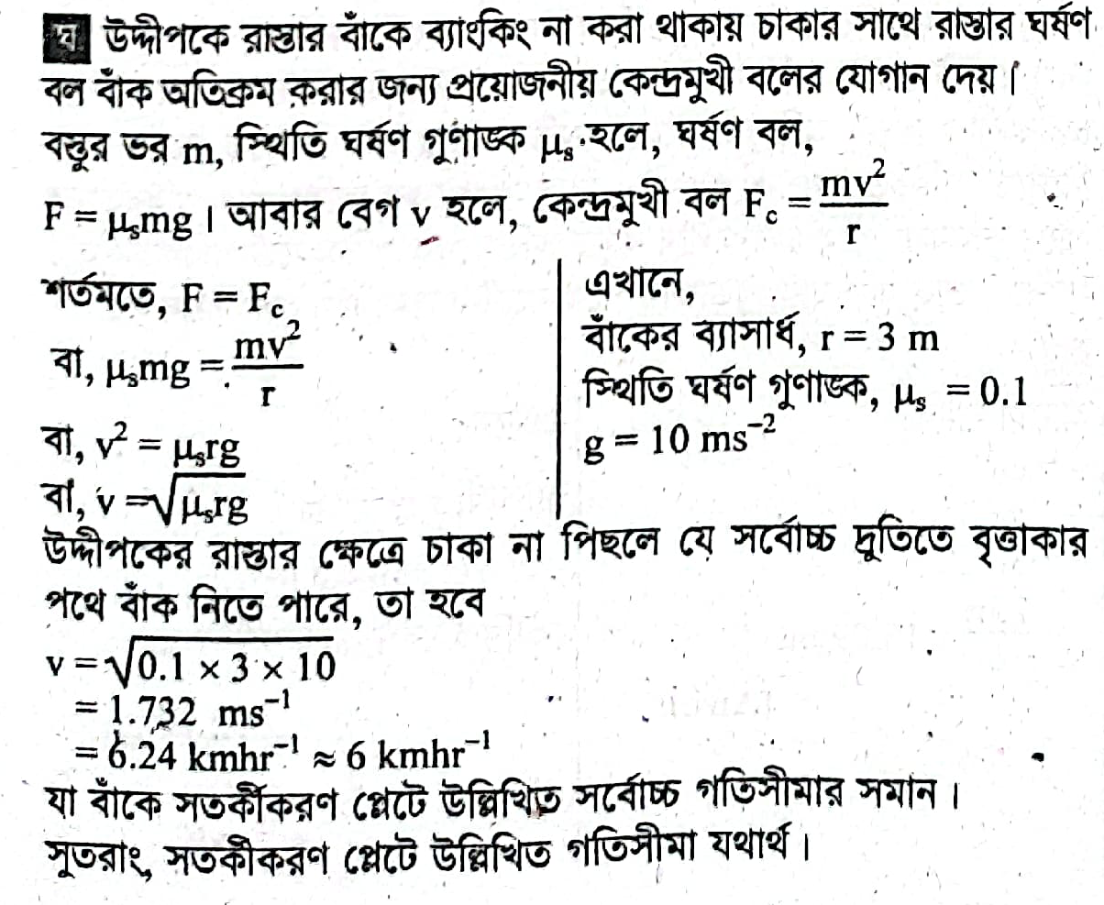 ঘ উদ্দীপকে রাস্তার বাঁকে ব্যাংকিং না করা থাকায় চাকার সাথে রাস্তার ঘর্ষণ বল বাঁক অতিক্রম করার জন্য প্রয়োজনীয় কেন্দ্রমুখী বলের যোগান দেয়।

বস্তুর ভর m, স্থিতি ঘর্ষণ গুণাঙ্ক $\mu_s$ হলে, ঘর্ষণ বল,

$F = \mu_s mg$। আবার বেগ v হলে, কেন্দ্রমুখী বল $F_c = \frac{mv^2}{r}$

শর্তমতে, $F = F_c$
বা, $\mu_s mg = \frac{mv^2}{r}$
বা, $v^2 = \mu_s rg$
বা, $v = \sqrt{\mu_s rg}$

এখানে,
বাঁকের ব্যাসার্ধ, r = 3 m
স্থিতি ঘর্ষণ গুণাঙ্ক, $\mu_s = 0.1$
$g = 10 ms^{-2}$

উদ্দীপকের রাস্তার ক্ষেত্রে চাকা না পিছলে যে সর্বোচ্চ দ্রুতিতে বৃত্তাকার পথে বাঁক নিতে পারে, তা হবে
$v = \sqrt{0.1 \times 3 \times 10}$
$= 1.732 ms^{-1}$
$= 6.24 kmhr^{-1} \approx 6 kmhr^{-1}$
যা বাঁকে সতর্কীকরণ প্লেটে উল্লিখিত সর্বোচ্চ গতিসীমার সমান।
সুতরাং, সতর্কীকরণ প্লেটে উল্লিখিত গতিসীমা যথার্থ।